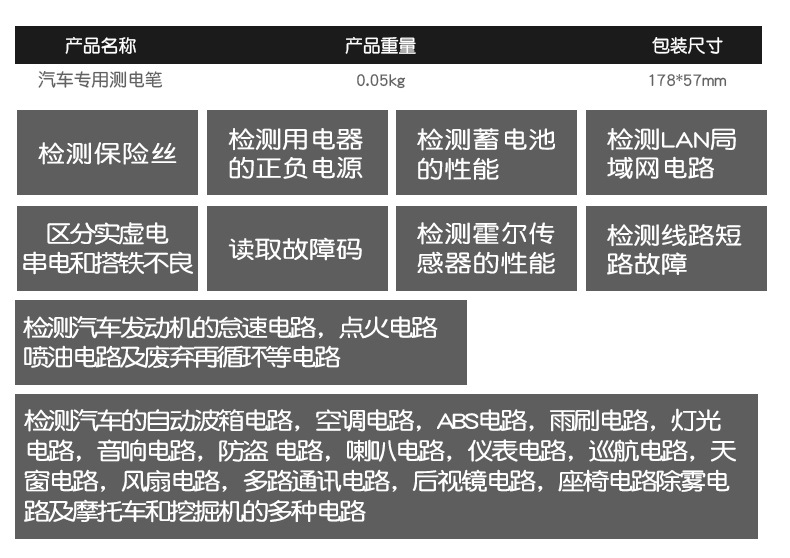 | 产品名称 | 产品重量 | 包装尺寸 |
|---|---|---|
| 汽车专用测电笔 | 0.05kg | 178*57mm |

检测保险丝

检测用电器的正负电源

检测蓄电池的性能

检测LAN局域网电路

区分实虚电串电和搭铁不良

读取故障码

检测霍尔传感器的性能

检测线路短路故障

检测汽车发动机的怠速电路，点火电路喷油电路及废弃再循环等电路

检测汽车的自动波箱电路，空调电路，ABS电路，雨刷电路，灯光电路，音响电路，防盗 电路，喇叭电路，仪表电路，巡航电路，天窗电路，风扇电路，多路通讯电路，后视镜电路，座椅电路除雾电路及摩托车和挖掘机的多种电路